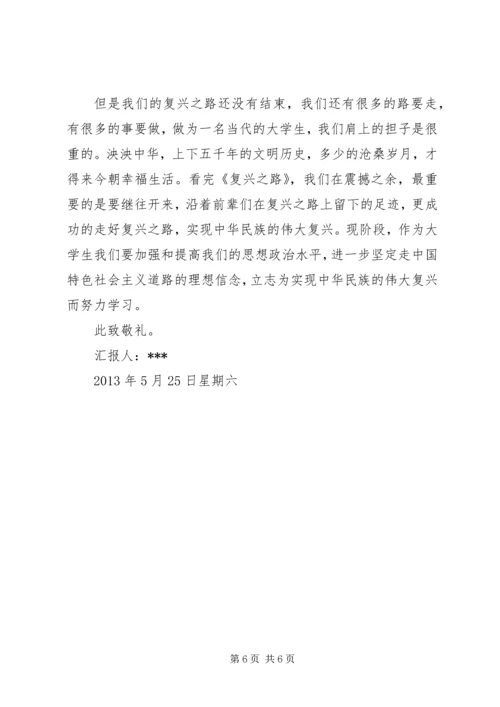 但是我们的复兴之路还没有结束，我们还有很多的路要走，有很多的事要做，做为一名当代的大学生，我们肩上的担子是很重的。泱泱中华，上下五千年的文明历史，多少的沧桑岁月，才得来今朝幸福生活。看完《复兴之路》，我们在震撼之余，最重要的是要继往开来，沿着前辈们在复兴之路上留下的足迹，更成功的走好复兴之路，实现中华民族的伟大复兴。现阶段，作为大学生我们要加强和提高我们的思想政治水平，进一步坚定走中国特色社会主义道路的理想信念，立志为实现中华民族的伟大复兴而努力学习。

此致敬礼。

汇报人：***

2013 年 5 月 25 日星期六

第 6 页 共 6 页